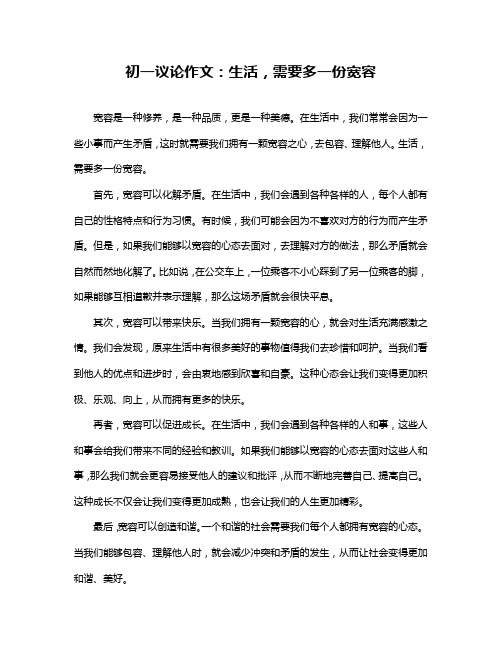 初一议论作文：生活，需要多一份宽容

宽容是一种修养，是一种品质，更是一种美德。在生活中，我们常常会因为一些小事而产生矛盾，这时就需要我们拥有一颗宽容之心，去包容、理解他人。生活，需要多一份宽容。

首先，宽容可以化解矛盾。在生活中，我们会遇到各种各样的人，每个人都有自己的性格特点和行为习惯。有时候，我们可能会因为不喜欢对方的行为而产生矛盾。但是，如果我们能够以宽容的心态去面对，去理解对方的做法，那么矛盾就会自然而然地化解了。比如说，在公交车上，一位乘客不小心踩到了另一位乘客的脚，如果能够互相道歉并表示理解，那么这场矛盾就会很快平息。

其次，宽容可以带来快乐。当我们拥有一颗宽容的心，就会对生活充满感激之情。我们会发现，原来生活中有很多美好的事物值得我们去珍惜和呵护。当我们看到他人的优点和进步时，会由衷地感到欣喜和自豪。这种心态会让我们变得更加积极、乐观、向上，从而拥有更多的快乐。

再者，宽容可以促进成长。在生活中，我们会遇到各种各样的人和事，这些人和事会给我们带来不同的经验和教训。如果我们能够以宽容的心态去面对这些人和事，那么我们就会更容易接受他人的建议和批评，从而不断地完善自己、提高自己。这种成长不仅会让我们变得更加成熟，也会让我们的人生更加精彩。

最后，宽容可以创造和谐。一个和谐的社会需要我们每个人都拥有宽容的心态。当我们能够包容、理解他人时，就会减少冲突和矛盾的发生，从而让社会变得更加和谐、美好。